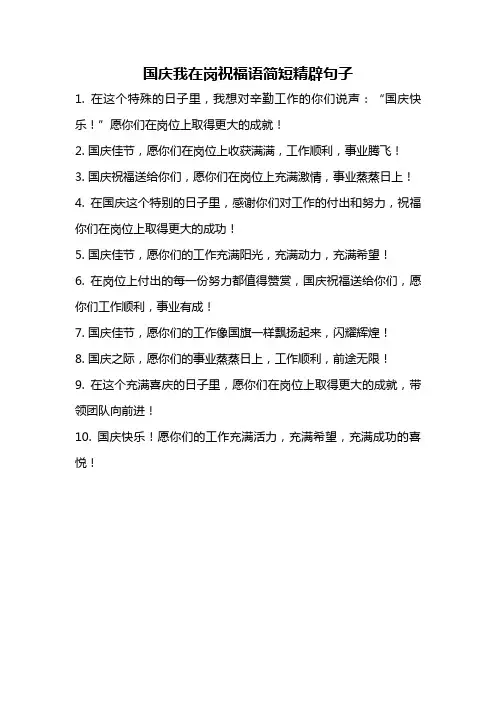 国庆我在岗祝福语简短精辟句子

1. 在这个特殊的日子里，我想对辛勤工作的你们说声：“国庆快乐！”愿你们在岗位上取得更大的成就！

2. 国庆佳节，愿你们在岗位上收获满满，工作顺利，事业腾飞！

3. 国庆祝福送给你们，愿你们在岗位上充满激情，事业蒸蒸日上！

4. 在国庆这个特别的日子里，感谢你们对工作的付出和努力，祝福你们在岗位上取得更大的成功！

5. 国庆佳节，愿你们的工作充满阳光，充满动力，充满希望！

6. 在岗位上付出的每一份努力都值得赞赏，国庆祝福送给你们，愿你们工作顺利，事业有成！

7. 国庆佳节，愿你们的工作像国旗一样飘扬起来，闪耀辉煌！

8. 国庆之际，愿你们的事业蒸蒸日上，工作顺利，前途无限！

9. 在这个充满喜庆的日子里，愿你们在岗位上取得更大的成就，带领团队向前进！

10. 国庆快乐！愿你们的工作充满活力，充满希望，充满成功的喜悦！